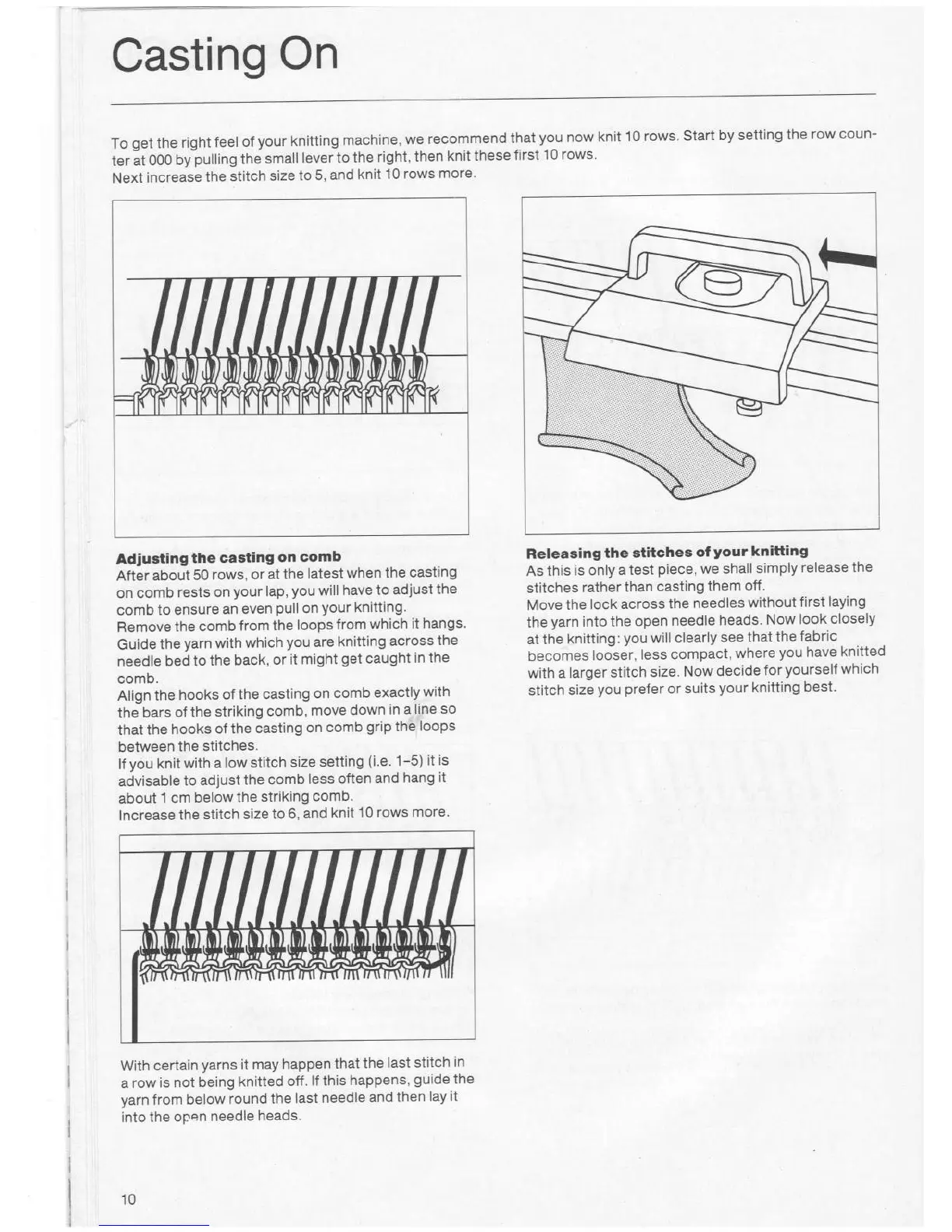 Casting On

To get the right feel of your knitting machine, we recommend that you now knit 10 rows. Start by setting the row counter at 000 by pulling the small lever to the right, then knit these first 10 rows.
Next increase the stitch size to 5, and knit 10 rows more.

Adjusting the casting on comb
After about 50 rows, or at the latest when the casting on comb rests on your lap, you will have to adjust the comb to ensure an even pull on your knitting.
Remove the comb from the loops from which it hangs. Guide the yarn with which you are knitting across the needle bed to the back, or it might get caught in the comb.
Align the hooks of the casting on comb exactly with the bars of the striking comb, move down in a line so that the hooks of the casting on comb grip the loops between the stitches.
If you knit with a low stitch size setting (i.e. 1–5) it is advisable to adjust the comb less often and hang it about 1 cm below the striking comb.
Increase the stitch size to 6, and knit 10 rows more.

With certain yarns it may happen that the last stitch in a row is not being knitted off. If this happens, guide the yarn from below round the last needle and then lay it into the open needle heads.

Releasing the stitches of your knitting
As this is only a test piece, we shall simply release the stitches rather than casting them off.
Move the lock across the needles without first laying the yarn into the open needle heads. Now look closely at the knitting: you will clearly see that the fabric becomes looser, less compact, where you have knitted with a larger stitch size. Now decide for yourself which stitch size you prefer or suits your knitting best.

10